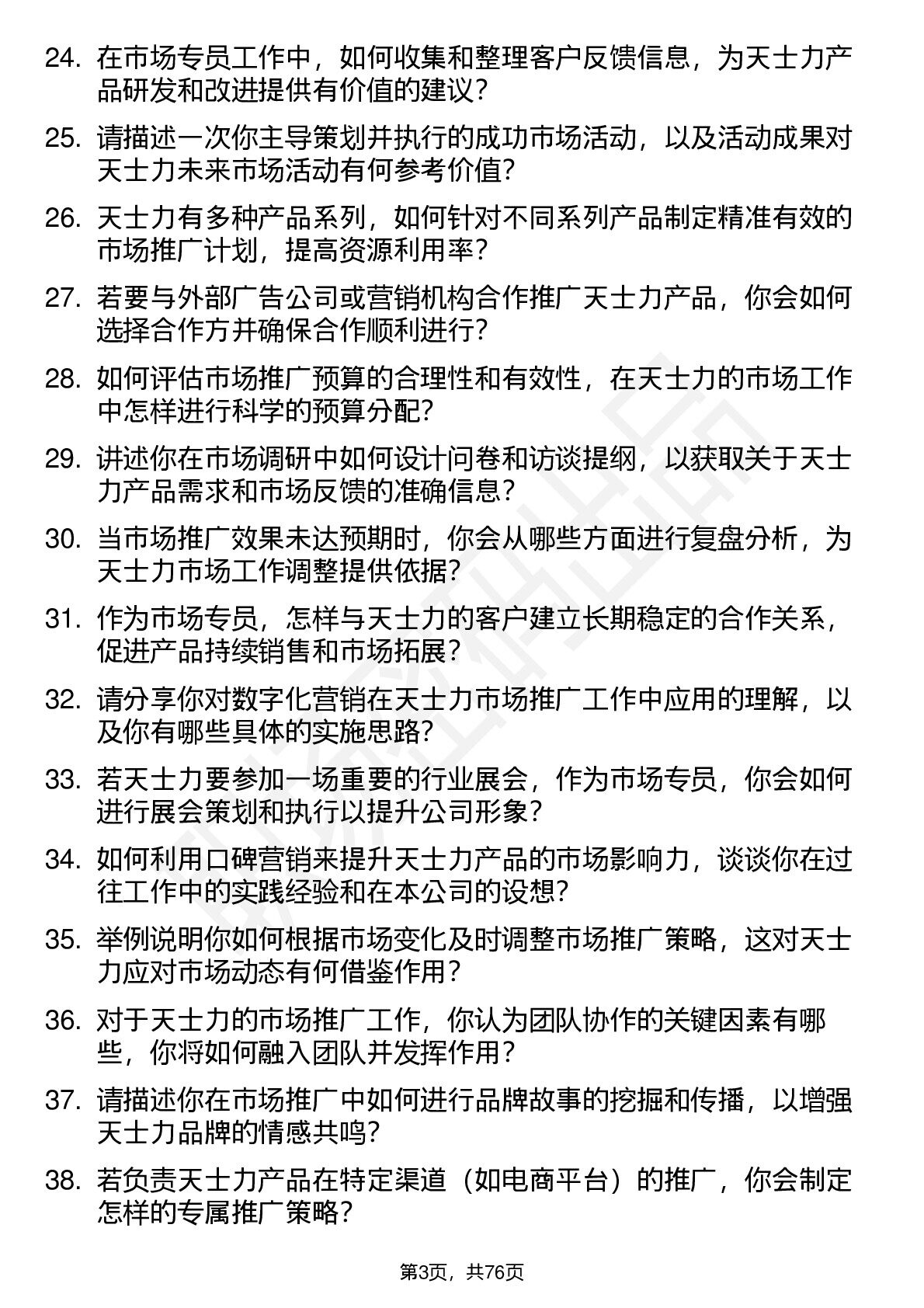 24. 在市场专员工作中，如何收集和整理客户反馈信息，为天士力产品研发和改进提供有价值的建议？

25. 请描述一次你主导策划并执行的成功市场活动，以及活动成果对天士力未来市场活动有何参考价值？

26. 天士力有多种产品系列，如何针对不同系列产品制定精准有效的市场推广计划，提高资源利用率？

27. 若要与外部广告公司或营销机构合作推广天士力产品，你会如何选择合作方并确保合作顺利进行？

28. 如何评估市场推广预算的合理性和有效性，在天士力的市场工作中怎样进行科学的预算分配？

29. 讲述你在市场调研中如何设计问卷和访谈提纲，以获取关于天士力产品需求和市场反馈的准确信息？

30. 当市场推广效果未达预期时，你会从哪些方面进行复盘分析，为天士力市场工作调整提供依据？

31. 作为市场专员，怎样与天士力的客户建立长期稳定的合作关系，促进产品持续销售和市场拓展？

32. 请分享你对数字化营销在天士力市场推广工作中应用的理解，以及你有哪些具体的实施思路？

33. 若天士力要参加一场重要的行业展会，作为市场专员，你会如何进行展会策划和执行以提升公司形象？

34. 如何利用口碑营销来提升天士力产品的市场影响力，谈谈你在过往工作中的实践经验和在本公司的设想？

35. 举例说明你如何根据市场变化及时调整市场推广策略，这对天士力应对市场动态有何借鉴作用？

36. 对于天士力的市场推广工作，你认为团队协作的关键因素有哪些，你将如何融入团队并发挥作用？

37. 请描述你在市场推广中如何进行品牌故事的挖掘和传播，以增强天士力品牌的情感共鸣？

38. 若负责天士力产品在特定渠道（如电商平台）的推广，你会制定怎样的专属推广策略？

第3页，共76页